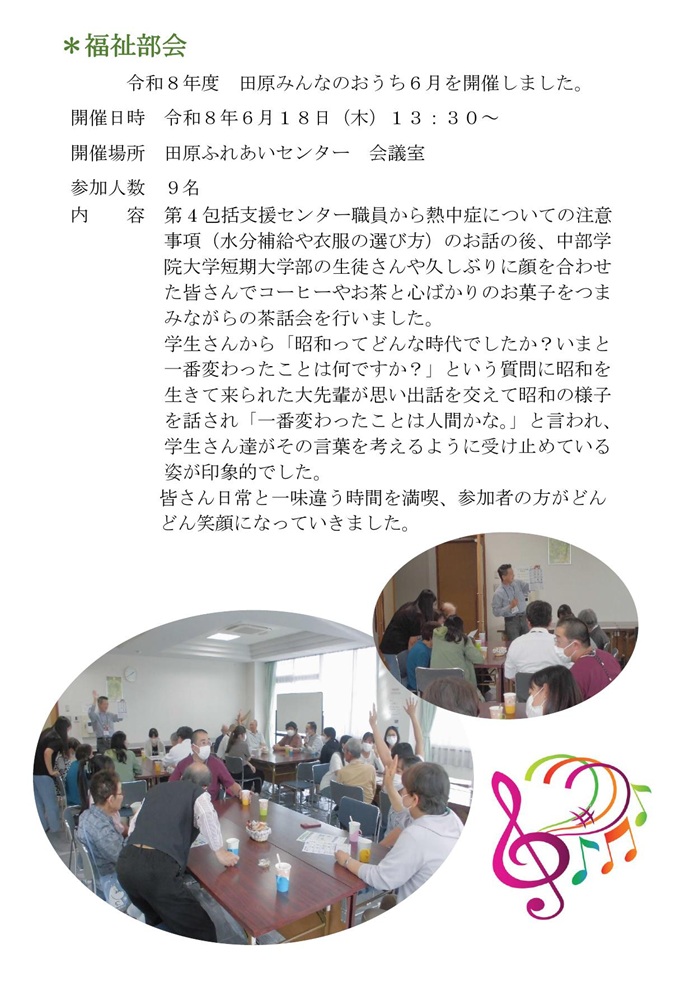 ＊福祉部会

令和８年度　田原みんなのおうち６月を開催しました。

開催日時　令和８年６月１８日（木）１３：３０～

開催場所　田原ふれあいセンター　会議室

参加人数　９名

内　　容　第４包括支援センター職員から熱中症についての注意事項（水分補給や衣服の選び方）のお話の後、中部学院大学短期大学部の生徒さんや久しぶりに顔を合わせた皆さんでコーヒーやお茶と心ばかりのお菓子をつまみながらの茶話会を行いました。

学生さんから「昭和ってどんな時代でしたか？いまと一番変わったことは何ですか？」という質問に昭和を生きて来られた大先輩が思い出話を交えて昭和の様子を話され「一番変わったことは人間かな。」と言われ、学生さん達がその言葉を考えるように受け止めている姿が印象的でした。

皆さん日常と一味違う時間を満喫、参加者の方がどんどん笑顔になっていきました。